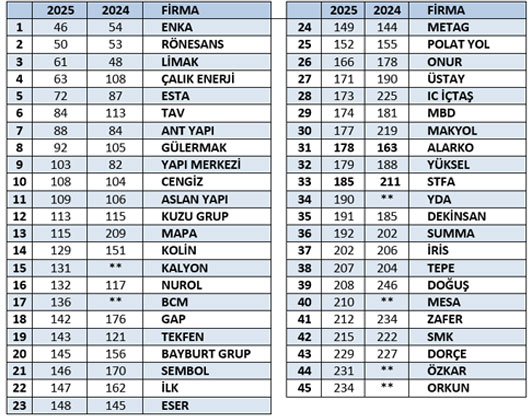 |  | 2025 | 2024 | FİRMA |
|---|---|---|---|
| 1 | 46 | 54 | ENKA |
| 2 | 50 | 53 | RÖNESANS |
| 3 | 61 | 48 | LİMAK |
| 4 | 63 | 108 | ÇALIK ENERJİ |
| 5 | 72 | 87 | ESTA |
| 6 | 84 | 113 | TAV |
| 7 | 88 | 84 | ANT YAPI |
| 8 | 92 | 105 | GÜLERMAK |
| 9 | 103 | 82 | YAPI MERKEZİ |
| 10 | 108 | 104 | CENGİZ |
| 11 | 109 | 106 | ASLAN YAPI |
| 12 | 113 | 115 | KUZU GRUP |
| 13 | 115 | 209 | MAPA |
| 14 | 129 | 151 | KOLİN |
| 15 | 131 | ** | KALYON |
| 16 | 132 | 117 | NUROL |
| 17 | 136 | ** | BCM |
| 18 | 142 | 176 | GAP |
| 19 | 143 | 121 | TEKFEN |
| 20 | 145 | 156 | BAYBURT GRUP |
| 21 | 146 | 170 | SEMBOL |
| 22 | 147 | 162 | İLK |
| 23 | 148 | 145 | ESER |

|  | 2025 | 2024 | FİRMA |
|---|---|---|---|
| 24 | 149 | 144 | METAG |
| 25 | 152 | 155 | POLAT YOL |
| 26 | 166 | 178 | ONUR |
| 27 | 171 | 190 | ÜSTAY |
| 28 | 173 | 225 | IC İÇTAŞ |
| 29 | 174 | 181 | MBD |
| 30 | 177 | 219 | MAKYOL |
| 31 | 178 | 163 | ALARKO |
| 32 | 179 | 188 | YÜKSEL |
| 33 | 185 | 211 | STFA |
| 34 | 190 | ** | YDA |
| 35 | 191 | 185 | DEKİNSAN |
| 36 | 192 | 202 | SUMMA |
| 37 | 202 | 206 | İRİS |
| 38 | 207 | 204 | TEPE |
| 39 | 208 | 246 | DOĞUŞ |
| 40 | 210 | ** | MESA |
| 41 | 212 | 234 | ZAFER |
| 42 | 215 | 222 | SMK |
| 43 | 229 | 227 | DORÇE |
| 44 | 231 | ** | ÖZKAR |
| 45 | 234 | ** | ORKUN |